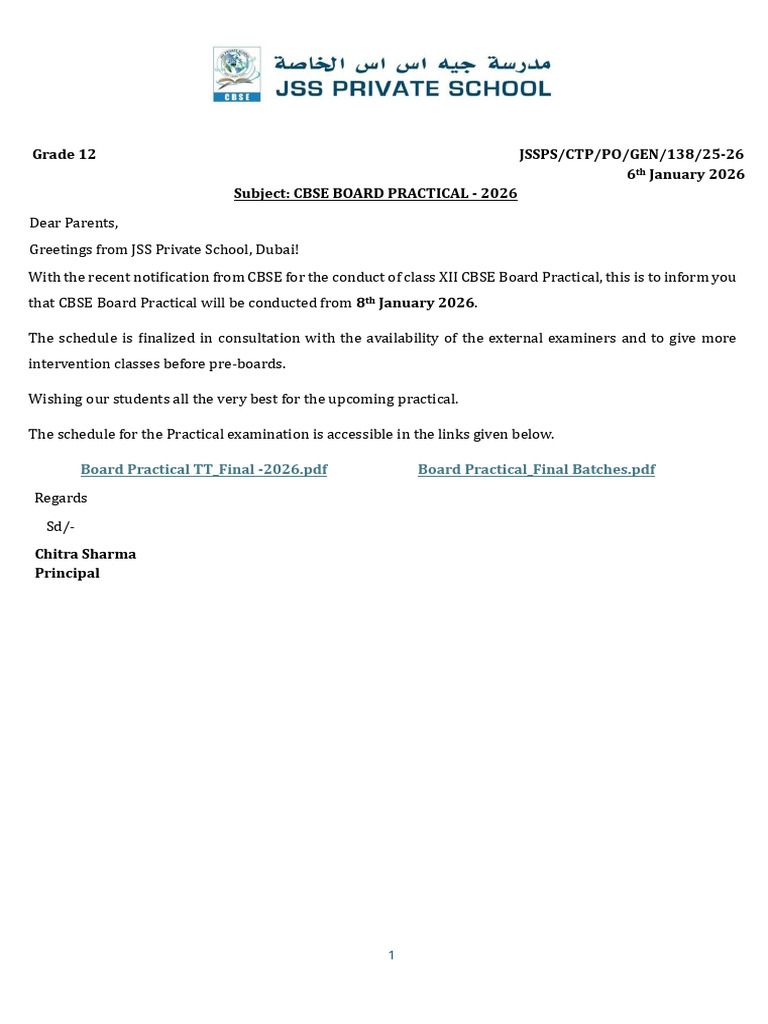 CBSE

مدرسة جيه اس اس الخاصة
JSS PRIVATE SCHOOL

Grade 12

JSSPS/CTP/PO/GEN/138/25-26
6th January 2026

Subject: CBSE BOARD PRACTICAL - 2026

Dear Parents,

Greetings from JSS Private School, Dubai!

With the recent notification from CBSE for the conduct of class XII CBSE Board Practical, this is to inform you that CBSE Board Practical will be conducted from 8th January 2026.

The schedule is finalized in consultation with the availability of the external examiners and to give more intervention classes before pre-boards.

Wishing our students all the very best for the upcoming practical.

The schedule for the Practical examination is accessible in the links given below.

Board Practical TT_Final -2026.pdf

Board Practical_Final Batches.pdf

Regards

Sd/-

Chitra Sharma
Principal

1